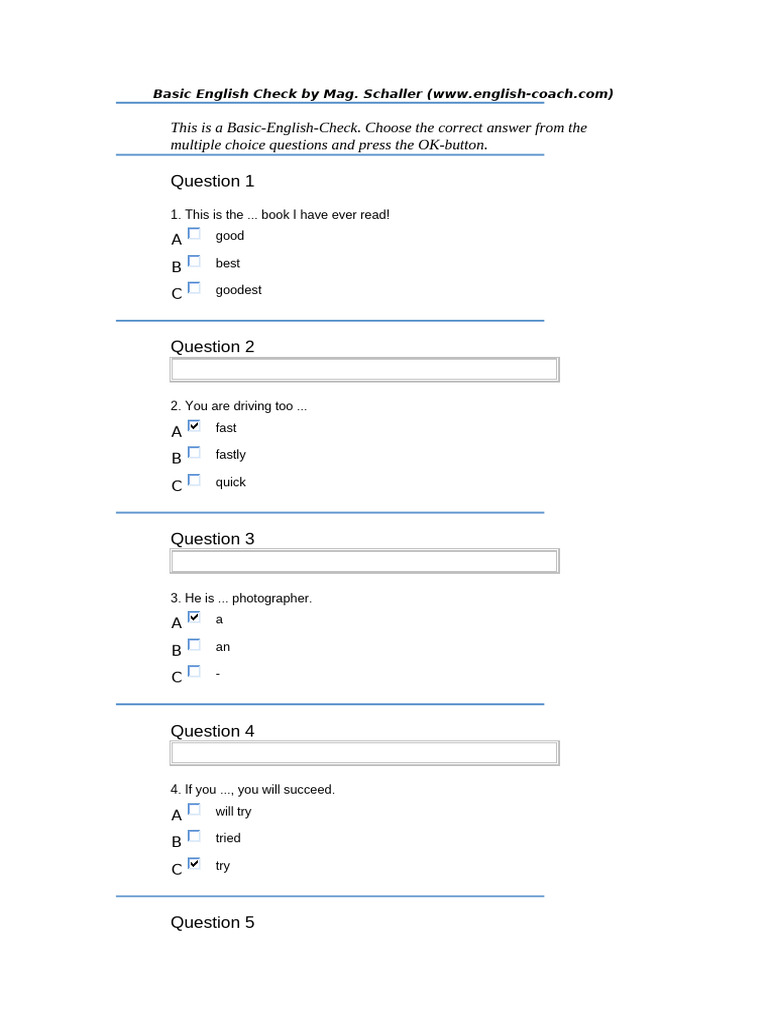 Basic English Check by Mag. Schaller (www.english-coach.com)

This is a Basic-English-Check. Choose the correct answer from the multiple choice questions and press the OK-button.

Question 1

1. This is the ... book I have ever read!

A ☐ good

B ☐ best

C ☐ goodest

Question 2

2. You are driving too ...

A ☑ fast

B ☐ fastly

C ☐ quick

Question 3

3. He is ... photographer.

A ☑ a

B ☐ an

C ☐ -

Question 4

4. If you ..., you will succeed.

A ☐ will try

B ☐ tried

C ☑ try

Question 5